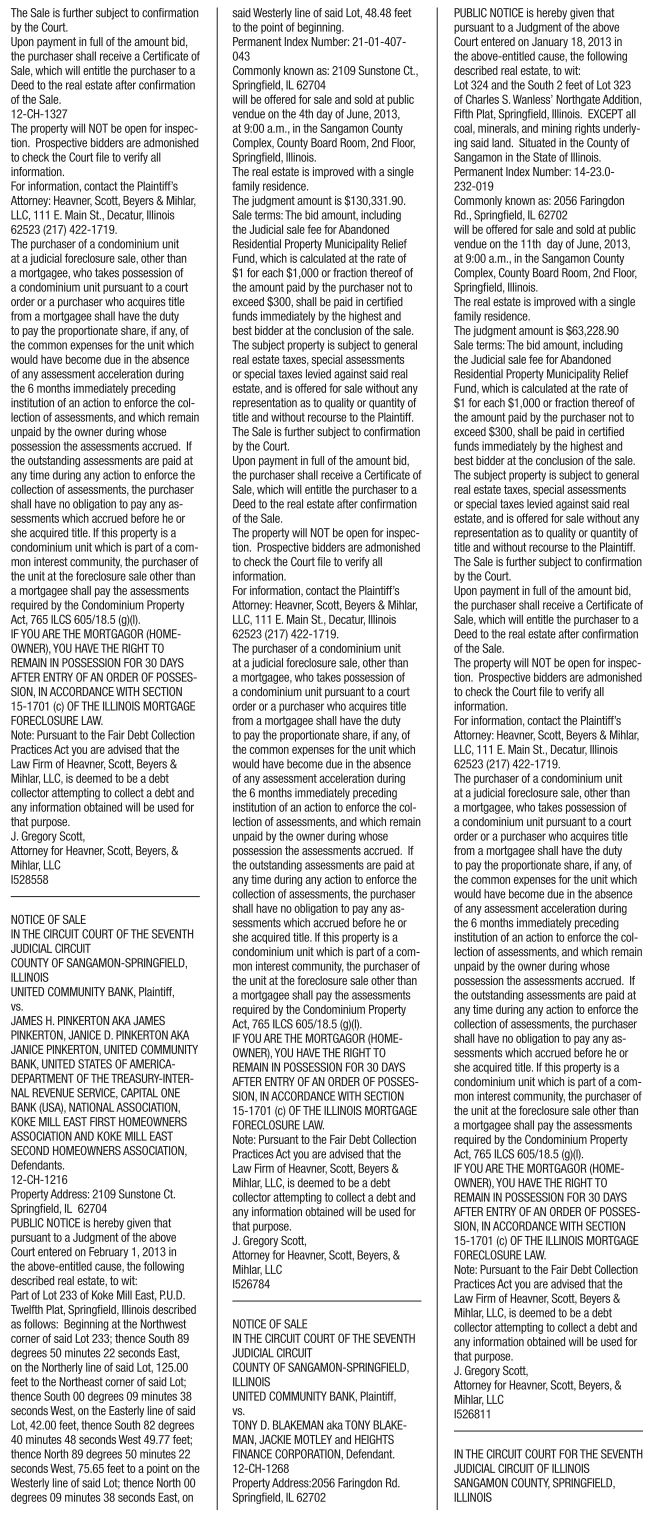 The Sale is further subject to confirmation by the Court.
Upon payment in full of the amount bid, the purchaser shall receive a Certificate of Sale, which will entitle the purchaser to a Deed to the real estate after confirmation of the Sale.
12-CH-1327
The property will NOT be open for inspection. Prospective bidders are admonished to check the Court file to verify all information.
For information, contact the Plaintiff's Attorney: Heavner, Scott, Beyers & Mihlar, LLC, 111 E. Main St., Decatur, Illinois 62523 (217) 422-1719.
The purchaser of a condominium unit at a judicial foreclosure sale, other than a mortgagee, who takes possession of a condominium unit pursuant to a court order or a purchaser who acquires title from a mortgagee shall have the duty to pay the proportionate share, if any, of the common expenses for the unit which would have become due in the absence of any assessment acceleration during the 6 months immediately preceding institution of an action to enforce the collection of assessments, and which remain unpaid by the owner during whose possession the assessments accrued. If the outstanding assessments are paid at any time during any action to enforce the collection of assessments, the purchaser shall have no obligation to pay any assessments which accrued before he or she acquired title. If this property is a condominium unit which is part of a common interest community, the purchaser of the unit at the foreclosure sale other than a mortgagee shall pay the assessments required by the Condominium Property Act, 765 ILCS 605/18.5 (g)(l).
IF YOU ARE THE MORTGAGOR (HOMEOWNER), YOU HAVE THE RIGHT TO REMAIN IN POSSESSION FOR 30 DAYS AFTER ENTRY OF AN ORDER OF POSSESSION, IN ACCORDANCE WITH SECTION 15-1701 (c) OF THE ILLINOIS MORTGAGE FORECLOSURE LAW.
Note: Pursuant to the Fair Debt Collection Practices Act you are advised that the Law Firm of Heavner, Scott, Beyers & Mihlar, LLC, is deemed to be a debt collector attempting to collect a debt and any information obtained will be used for that purpose.
J. Gregory Scott,
Attorney for Heavner, Scott, Beyers, & Mihlar, LLC
I528558

NOTICE OF SALE
IN THE CIRCUIT COURT OF THE SEVENTH JUDICIAL CIRCUIT
COUNTY OF SANGAMON-SPRINGFIELD, ILLINOIS
UNITED COMMUNITY BANK, Plaintiff,
vs.
JAMES H. PINKERTON AKA JAMES PINKERTON, JANICE D. PINKERTON AKA JANICE PINKERTON, UNITED COMMUNITY BANK, UNITED STATES OF AMERICA-DEPARTMENT OF THE TREASURY-INTERNAL REVENUE SERVICE, CAPITAL ONE BANK (USA), NATIONAL ASSOCIATION, KOKE MILL EAST FIRST HOMEOWNERS ASSOCIATION AND KOKE MILL EAST SECOND HOMEOWNERS ASSOCIATION, Defendants.
12-CH-1216
Property Address: 2109 Sunstone Ct. Springfield, IL 62704
PUBLIC NOTICE is hereby given that pursuant to a Judgment of the above Court entered on February 1, 2013 in the above-entitled cause, the following described real estate, to wit:
Part of Lot 233 of Koke Mill East, P.U.D. Twelfth Plat, Springfield, Illinois described as follows: Beginning at the Northwest corner of said Lot 233; thence South 89 degrees 50 minutes 22 seconds East, on the Northerly line of said Lot, 125.00 feet to the Northeast corner of said Lot; thence South 00 degrees 09 minutes 38 seconds West, on the Easterly line of said Lot, 42.00 feet, thence South 82 degrees 40 minutes 48 seconds West 49.77 feet; thence North 89 degrees 50 minutes 22 seconds West, 75.65 feet to a point on the Westerly line of said Lot; thence North 00 degrees 09 minutes 38 seconds East, on said Westerly line of said Lot, 48.48 feet to the point of beginning.
Permanent Index Number: 21-01-407-043
Commonly known as: 2109 Sunstone Ct., Springfield, IL 62704
will be offered for sale and sold at public vendue on the 4th day of June, 2013, at 9:00 a.m., in the Sangamon County Complex, County Board Room, 2nd Floor, Springfield, Illinois.
The real estate is improved with a single family residence.
The judgment amount is $130,331.90.
Sale terms: The bid amount, including the Judicial sale fee for Abandoned Residential Property Municipality Relief Fund, which is calculated at the rate of $1 for each $1,000 or fraction thereof of the amount paid by the purchaser not to exceed $300, shall be paid in certified funds immediately by the highest and best bidder at the conclusion of the sale.
The subject property is subject to general real estate taxes, special assessments or special taxes levied against said real estate, and is offered for sale without any representation as to quality or quantity of title and without recourse to the Plaintiff.
The Sale is further subject to confirmation by the Court.
Upon payment in full of the amount bid, the purchaser shall receive a Certificate of Sale, which will entitle the purchaser to a Deed to the real estate after confirmation of the Sale.
The property will NOT be open for inspection. Prospective bidders are admonished to check the Court file to verify all information.
For information, contact the Plaintiff's Attorney: Heavner, Scott, Beyers & Mihlar, LLC, 111 E. Main St., Decatur, Illinois 62523 (217) 422-1719.
The purchaser of a condominium unit at a judicial foreclosure sale, other than a mortgagee, who takes possession of a condominium unit pursuant to a court order or a purchaser who acquires title from a mortgagee shall have the duty to pay the proportionate share, if any, of the common expenses for the unit which would have become due in the absence of any assessment acceleration during the 6 months immediately preceding institution of an action to enforce the collection of assessments, and which remain unpaid by the owner during whose possession the assessments accrued. If the outstanding assessments are paid at any time during any action to enforce the collection of assessments, the purchaser shall have no obligation to pay any assessments which accrued before he or she acquired title. If this property is a condominium unit which is part of a common interest community, the purchaser of the unit at the foreclosure sale other than a mortgagee shall pay the assessments required by the Condominium Property Act, 765 ILCS 605/18.5 (g)(l).
IF YOU ARE THE MORTGAGOR (HOMEOWNER), YOU HAVE THE RIGHT TO REMAIN IN POSSESSION FOR 30 DAYS AFTER ENTRY OF AN ORDER OF POSSESSION, IN ACCORDANCE WITH SECTION 15-1701 (c) OF THE ILLINOIS MORTGAGE FORECLOSURE LAW.
Note: Pursuant to the Fair Debt Collection Practices Act you are advised that the Law Firm of Heavner, Scott, Beyers & Mihlar, LLC, is deemed to be a debt collector attempting to collect a debt and any information obtained will be used for that purpose.
J. Gregory Scott,
Attorney for Heavner, Scott, Beyers, & Mihlar, LLC
I526784

NOTICE OF SALE
IN THE CIRCUIT COURT OF THE SEVENTH JUDICIAL CIRCUIT
COUNTY OF SANGAMON-SPRINGFIELD, ILLINOIS
UNITED COMMUNITY BANK, Plaintiff,
vs.
TONY D. BLAKEMAN aka TONY BLAKEMAN, JACKIE MOTLEY and HEIGHTS FINANCE CORPORATION, Defendant.
12-CH-1268
Property Address:2056 Faringdon Rd. Springfield, IL 62702
PUBLIC NOTICE is hereby given that pursuant to a Judgment of the above Court entered on January 18, 2013 in the above-entitled cause, the following described real estate, to wit:
Lot 324 and the South 2 feet of Lot 323 of Charles S. Wanless' Northgate Addition, Fifth Plat, Springfield, Illinois. EXCEPT all coal, minerals, and mining rights underlying said land. Situated in the County of Sangamon in the State of Illinois.
Permanent Index Number: 14-23.0-232-019
Commonly known as: 2056 Faringdon Rd., Springfield, IL 62702
will be offered for sale and sold at public vendue on the 11th day of June, 2013, at 9:00 a.m., in the Sangamon County Complex, County Board Room, 2nd Floor, Springfield, Illinois.
The real estate is improved with a single family residence.
The judgment amount is $63,228.90
Sale terms: The bid amount, including the Judicial sale fee for Abandoned Residential Property Municipality Relief Fund, which is calculated at the rate of $1 for each $1,000 or fraction thereof of the amount paid by the purchaser not to exceed $300, shall be paid in certified funds immediately by the highest and best bidder at the conclusion of the sale.
The subject property is subject to general real estate taxes, special assessments or special taxes levied against said real estate, and is offered for sale without any representation as to quality or quantity of title and without recourse to the Plaintiff.
The Sale is further subject to confirmation by the Court.
Upon payment in full of the amount bid, the purchaser shall receive a Certificate of Sale, which will entitle the purchaser to a Deed to the real estate after confirmation of the Sale.
The property will NOT be open for inspection. Prospective bidders are admonished to check the Court file to verify all information.
For information, contact the Plaintiff's Attorney: Heavner, Scott, Beyers & Mihlar, LLC, 111 E. Main St., Decatur, Illinois 62523 (217) 422-1719.
The purchaser of a condominium unit at a judicial foreclosure sale, other than a mortgagee, who takes possession of a condominium unit pursuant to a court order or a purchaser who acquires title from a mortgagee shall have the duty to pay the proportionate share, if any, of the common expenses for the unit which would have become due in the absence of any assessment acceleration during the 6 months immediately preceding institution of an action to enforce the collection of assessments, and which remain unpaid by the owner during whose possession the assessments accrued. If the outstanding assessments are paid at any time during any action to enforce the collection of assessments, the purchaser shall have no obligation to pay any assessments which accrued before he or she acquired title. If this property is a condominium unit which is part of a common interest community, the purchaser of the unit at the foreclosure sale other than a mortgagee shall pay the assessments required by the Condominium Property Act, 765 ILCS 605/18.5 (g)(l).
IF YOU ARE THE MORTGAGOR (HOMEOWNER), YOU HAVE THE RIGHT TO REMAIN IN POSSESSION FOR 30 DAYS AFTER ENTRY OF AN ORDER OF POSSESSION, IN ACCORDANCE WITH SECTION 15-1701 (c) OF THE ILLINOIS MORTGAGE FORECLOSURE LAW.
Note: Pursuant to the Fair Debt Collection Practices Act you are advised that the Law Firm of Heavner, Scott, Beyers & Mihlar, LLC, is deemed to be a debt collector attempting to collect a debt and any information obtained will be used for that purpose.
J. Gregory Scott,
Attorney for Heavner, Scott, Beyers, & Mihlar, LLC
I526811

IN THE CIRCUIT COURT FOR THE SEVENTH JUDICIAL CIRCUIT OF ILLINOIS
SANGAMON COUNTY, SPRINGFIELD, ILLINOIS